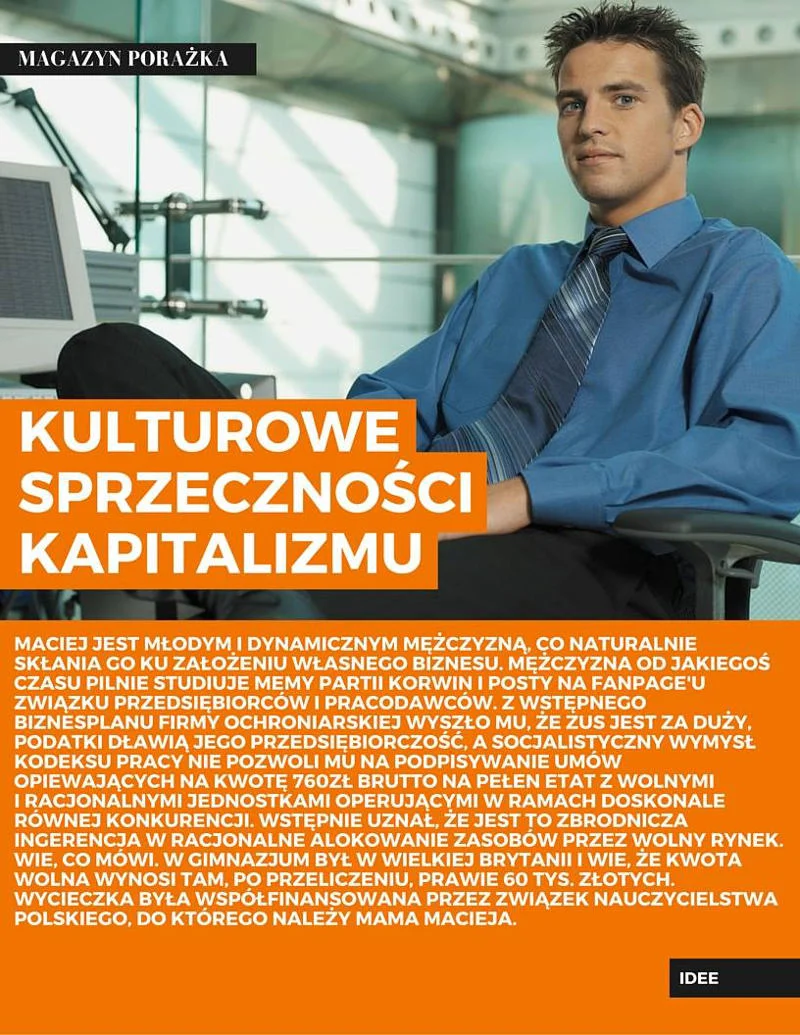 MAGAZYN PORAŻKA

KULTUROWE SPRZECZNOŚCI KAPITALIZMU

MACIEJ JEST MŁODYM I DYNAMICZNYM MĘŻCZYZNĄ, CO NATURALNIE SKŁANIA GO KU ZAŁOŻENIU WŁASNEGO BIZNESU. MĘŻCZYZNA OD JAKIEGOŚ CZASU PILNIE STUDIUJE MEMY PARTII KORWIN I POSTY NA FANPAGE'U ZWIĄZKU PRZEDSIĘBIORCÓW I PRACODAWCÓW. Z WSTĘPNEGO BIZNESPLANU FIRMY OCHRONIARSKIEJ WYSZŁO MU, ŻE ZUS JEST ZA DUŻY, PODATKI DŁAWIĄ JEGO PRZEDSIĘBIORCZOŚĆ, A SOCJALISTYCZNY WYMYSŁ KODEKSU PRACY NIE POZWOLI MU NA PODPISYWANIE UMÓW OPIEWAJĄCYCH NA KWOTĘ 760ZŁ BRUTTO NA PEŁEN ETAT Z WOLNYMI I RACJONALNYMI JEDNOSTKAMI OPERUJĄCYMI W RAMACH DOSKONALE RÓWNEJ KONKURENCJI. WSTĘPNIE UZNAŁ, ŻE JEST TO ZBRODNICZA INGERENCJA W RACJONALNE ALOKOWANIE ZASOBÓW PRZEZ WOLNY RYNEK. WIE, CO MÓWI. W GIMNAZJUM BYŁ W WIELKIEJ BRYTANII I WIE, ŻE KWOTA WOLNA WYNOSI TAM, PO PRZELICZENIU, PRAWIE 60 TYS. ZŁOTYCH. WYCIECZKA BYŁA WSPÓŁFINANSOWANA PRZEZ ZWIĄZEK NAUCZYCIELSTWA POLSKIEGO, DO KTÓREGO NALEŻY MAMA MACIEJA.

IDEE